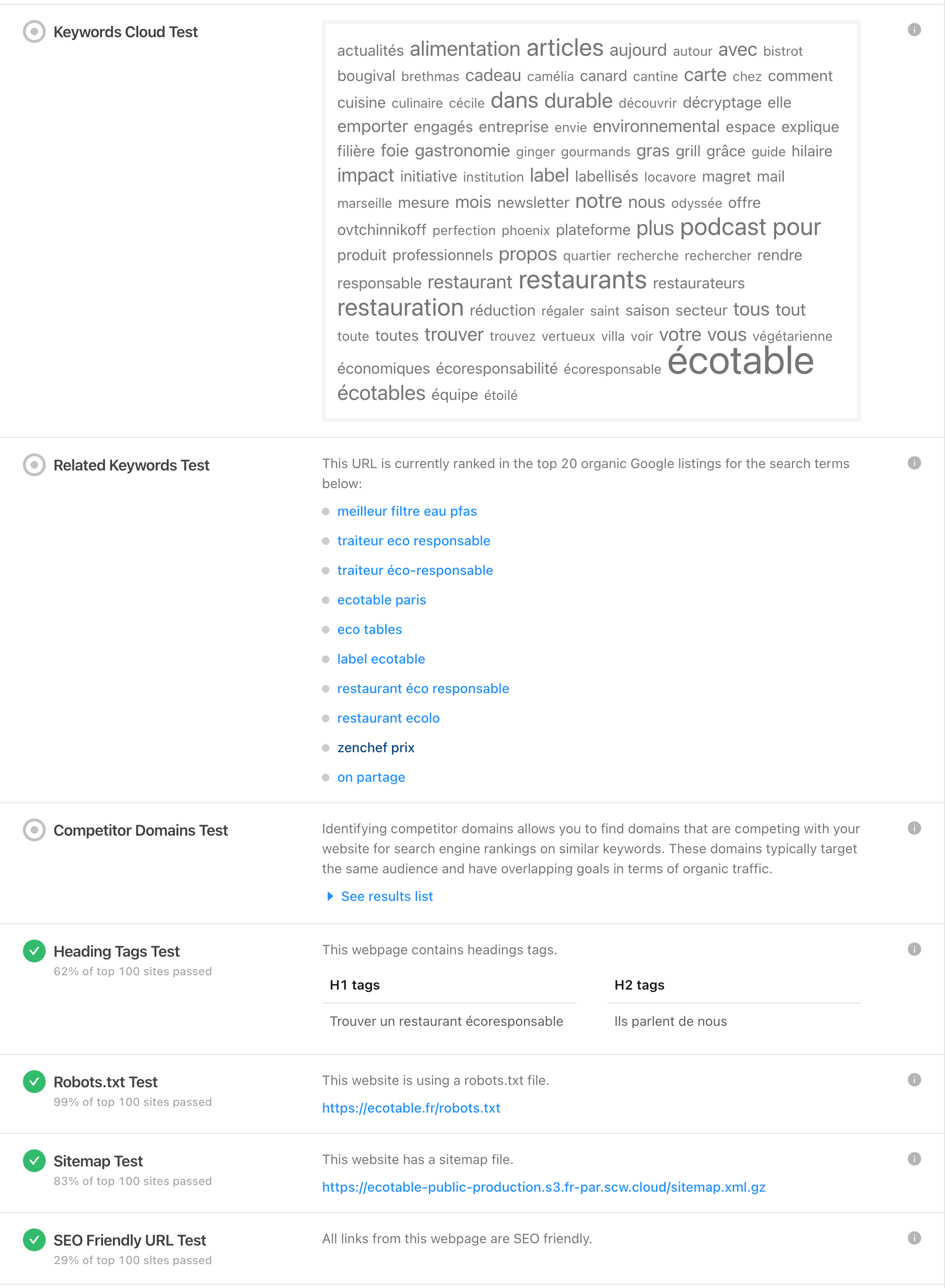 Keywords Cloud Test

actualités alimentation articles aujourd autour avec bistrot bougival brethmas cadeau camélia canard cantine carte chez comment cuisine culinaire cécile dans durable découvrir décryptage elle emporter engagés entreprise envie environnemental espace explique filière foie gastronomie ginger gourmands gras grill grâce guide hilaire impact initiative institution label labellisés locavore magret mail marseille mesure mois newsletter notre nous odyssée offre ovtchinnikoff perfection phoenix plateforme plus podcast pour produit professionnels propos quartier recherche rechercher rendre responsable restaurant restaurants restaurateurs restauration réduction régaler saint saison secteur tous tout toute toutes trouver trouvez vertueux villa voir votre vous végétarienne économiques écoresponsabilité écoresponsable écotable écotables équipe étoilé

Related Keywords Test

This URL is currently ranked in the top 20 organic Google listings for the search terms below:

meilleur filtre eau pfas
traiteur eco responsable
traiteur éco-responsable
ecotable paris
eco tables
label ecotable
restaurant éco responsable
restaurant ecolo
zenchef prix
on partage

Competitor Domains Test

Identifying competitor domains allows you to find domains that are competing with your website for search engine rankings on similar keywords. These domains typically target the same audience and have overlapping goals in terms of organic traffic.

See results list

Heading Tags Test
62% of top 100 sites passed

This webpage contains headings tags.

| H1 tags | H2 tags |
|---|---|
| Trouver un restaurant écoresponsable | Ils parlent de nous |

Robots.txt Test
99% of top 100 sites passed

This website is using a robots.txt file.
https://ecotable.fr/robots.txt

Sitemap Test
83% of top 100 sites passed

This website has a sitemap file.
https://ecotable-public-production.s3.fr-par.scw.cloud/sitemap.xml.gz

SEO Friendly URL Test
29% of top 100 sites passed

All links from this webpage are SEO friendly.